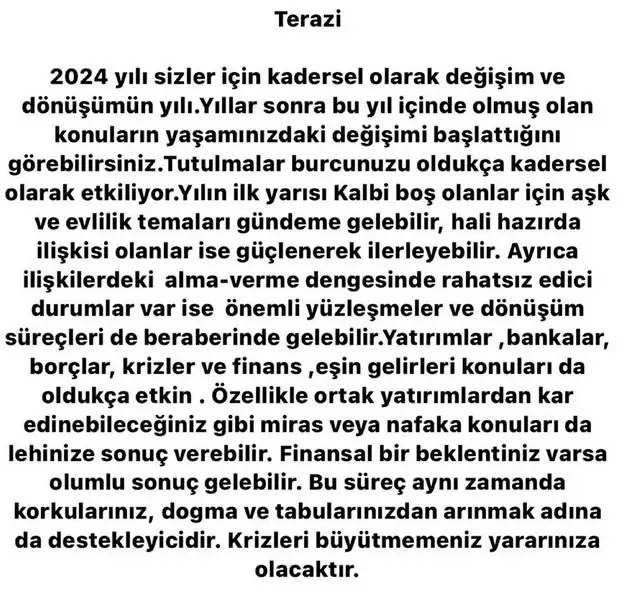 Terazi

2024 yılı sizler için kadersel olarak değişim ve dönüşümün yılı.Yıllar sonra bu yıl içinde olmuş olan konuların yaşamınızdaki değişimi başlattığını görebilirsiniz.Tutulmalar burcunuzu oldukça kadersel olarak etkiliyor.Yılın ilk yarısı Kalbi boş olanlar için aşk ve evlilik temaları gündeme gelebilir, hali hazırda ilişkisi olanlar ise güçlenerek ilerleyebilir. Ayrıca ilişkilerdeki alma-verme dengesinde rahatsız edici durumlar var ise önemli yüzleşmeler ve dönüşüm süreçleri de beraberinde gelebilir.Yatırımlar ,bankalar, borçlar, krizler ve finans ,eşin gelirleri konuları da oldukça etkin . Özellikle ortak yatırımlardan kar edinebileceğiniz gibi miras veya nafaka konuları da lehinize sonuç verebilir. Finansal bir beklentiniz varsa olumlu sonuç gelebilir. Bu süreç aynı zamanda korkularınız, dogma ve tabularınızdan arınmak adına da destekleyicidir. Krizleri büyütmemeniz yararınıza olacaktır.